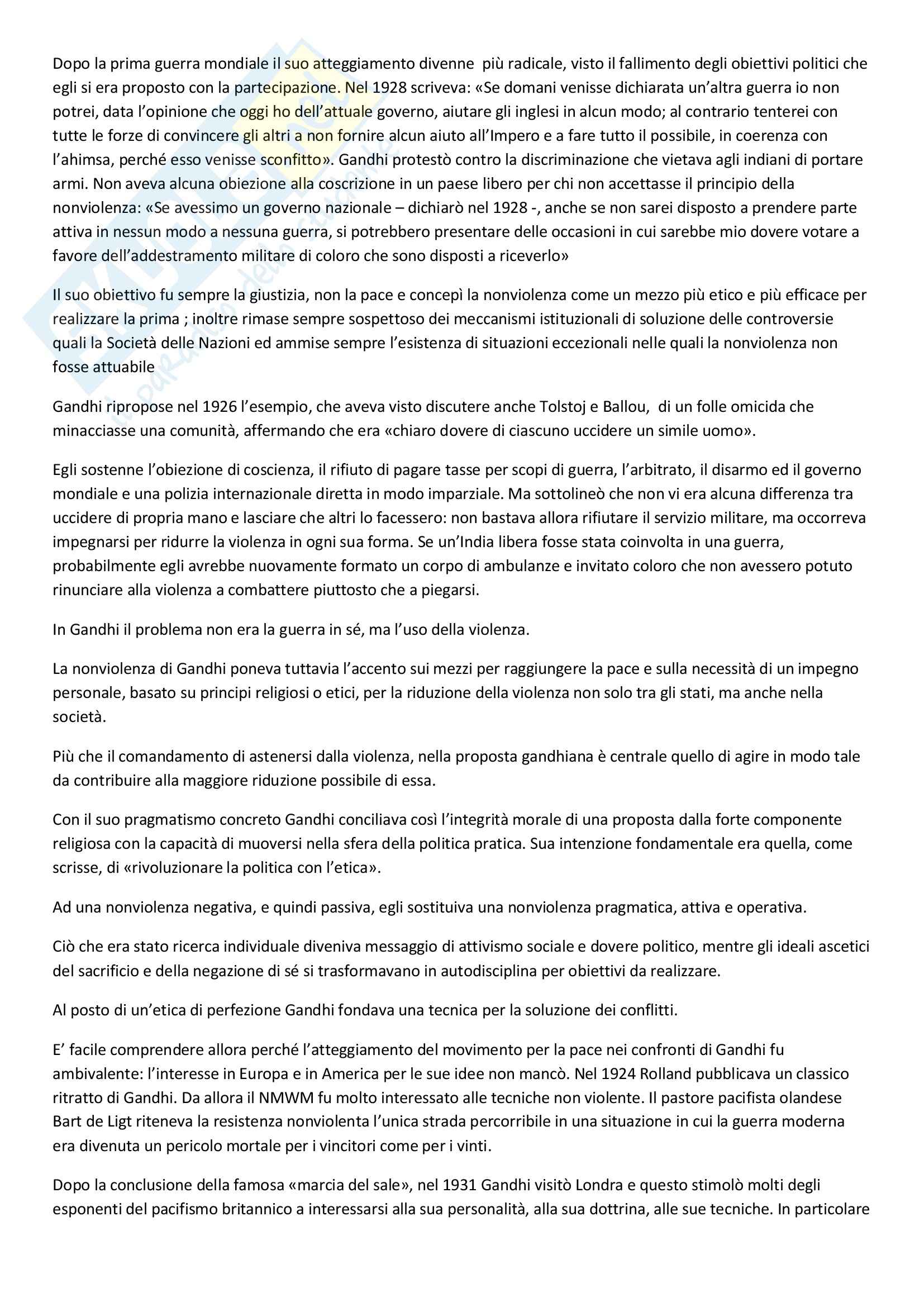 Dopo la prima guerra mondiale il suo atteggiamento divenne più radicale, visto il fallimento degli obiettivi politici che egli si era proposto con la partecipazione. Nel 1928 scriveva: «Se domani venisse dichiarata un'altra guerra io non potrei, data l'opinione che oggi ho dell'attuale governo, aiutare gli inglesi in alcun modo; al contrario tenterei con tutte le forze di convincere gli altri a non fornire alcun aiuto all'Impero e a fare tutto il possibile, in coerenza con l'ahimsa, perché esso venisse sconfitto». Gandhi protestò contro la discriminazione che vietava agli indiani di portare armi. Non aveva alcuna obiezione alla coscrizione in un paese libero per chi non accettasse il principio della nonviolenza: «Se avessimo un governo nazionale – dichiarò nel 1928 -, anche se non sarei disposto a prendere parte attiva in nessun modo a nessuna guerra, si potrebbero presentare delle occasioni in cui sarebbe mio dovere votare a favore dell'addestramento militare di coloro che sono disposti a riceverlo»

Il suo obiettivo fu sempre la giustizia, non la pace e concepì la nonviolenza come un mezzo più etico e più efficace per realizzare la prima ; inoltre rimase sempre sospettoso dei meccanismi istituzionali di soluzione delle controversie quali la Società delle Nazioni ed ammise sempre l'esistenza di situazioni eccezionali nelle quali la nonviolenza non fosse attuabile

Gandhi ripropose nel 1926 l'esempio, che aveva visto discutere anche Tolstoj e Ballou, di un folle omicida che minacciasse una comunità, affermando che era «chiaro dovere di ciascuno uccidere un simile uomo».

Egli sostenne l'obiezione di coscienza, il rifiuto di pagare tasse per scopi di guerra, l'arbitrato, il disarmo ed il governo mondiale e una polizia internazionale diretta in modo imparziale. Ma sottolineò che non vi era alcuna differenza tra uccidere di propria mano e lasciare che altri lo facessero: non bastava allora rifiutare il servizio militare, ma occorreva impegnarsi per ridurre la violenza in ogni sua forma. Se un'India libera fosse stata coinvolta in una guerra, probabilmente egli avrebbe nuovamente formato un corpo di ambulanze e invitato coloro che non avessero potuto rinunciare alla violenza a combattere piuttosto che a piegarsi.

In Gandhi il problema non era la guerra in sé, ma l'uso della violenza.

La nonviolenza di Gandhi poneva tuttavia l'accento sui mezzi per raggiungere la pace e sulla necessità di un impegno personale, basato su principi religiosi o etici, per la riduzione della violenza non solo tra gli stati, ma anche nella società.

Più che il comandamento di astenersi dalla violenza, nella proposta gandhiana è centrale quello di agire in modo tale da contribuire alla maggiore riduzione possibile di essa.

Con il suo pragmatismo concreto Gandhi conciliava così l'integrità morale di una proposta dalla forte componente religiosa con la capacità di muoversi nella sfera della politica pratica. Sua intenzione fondamentale era quella, come scrisse, di «rivoluzionare la politica con l'etica».

Ad una nonviolenza negativa, e quindi passiva, egli sostituiva una nonviolenza pragmatica, attiva e operativa.

Ciò che era stato ricerca individuale diveniva messaggio di attivismo sociale e dovere politico, mentre gli ideali ascetici del sacrificio e della negazione di sé si trasformavano in autodisciplina per obiettivi da realizzare.

Al posto di un'etica di perfezione Gandhi fondava una tecnica per la soluzione dei conflitti.

E' facile comprendere allora perché l'atteggiamento del movimento per la pace nei confronti di Gandhi fu ambivalente: l'interesse in Europa e in America per le sue idee non mancò. Nel 1924 Rolland pubblicava un classico ritratto di Gandhi. Da allora il NMWM fu molto interessato alle tecniche non violente. Il pastore pacifista olandese Bart de Ligt riteneva la resistenza nonviolenta l'unica strada percorribile in una situazione in cui la guerra moderna era divenuta un pericolo mortale per i vincitori come per i vinti.

Dopo la conclusione della famosa «marcia del sale», nel 1931 Gandhi visitò Londra e questo stimolò molti degli esponenti del pacifismo britannico a interessarsi alla sua personalità, alla sua dottrina, alle sue tecniche. In particolare